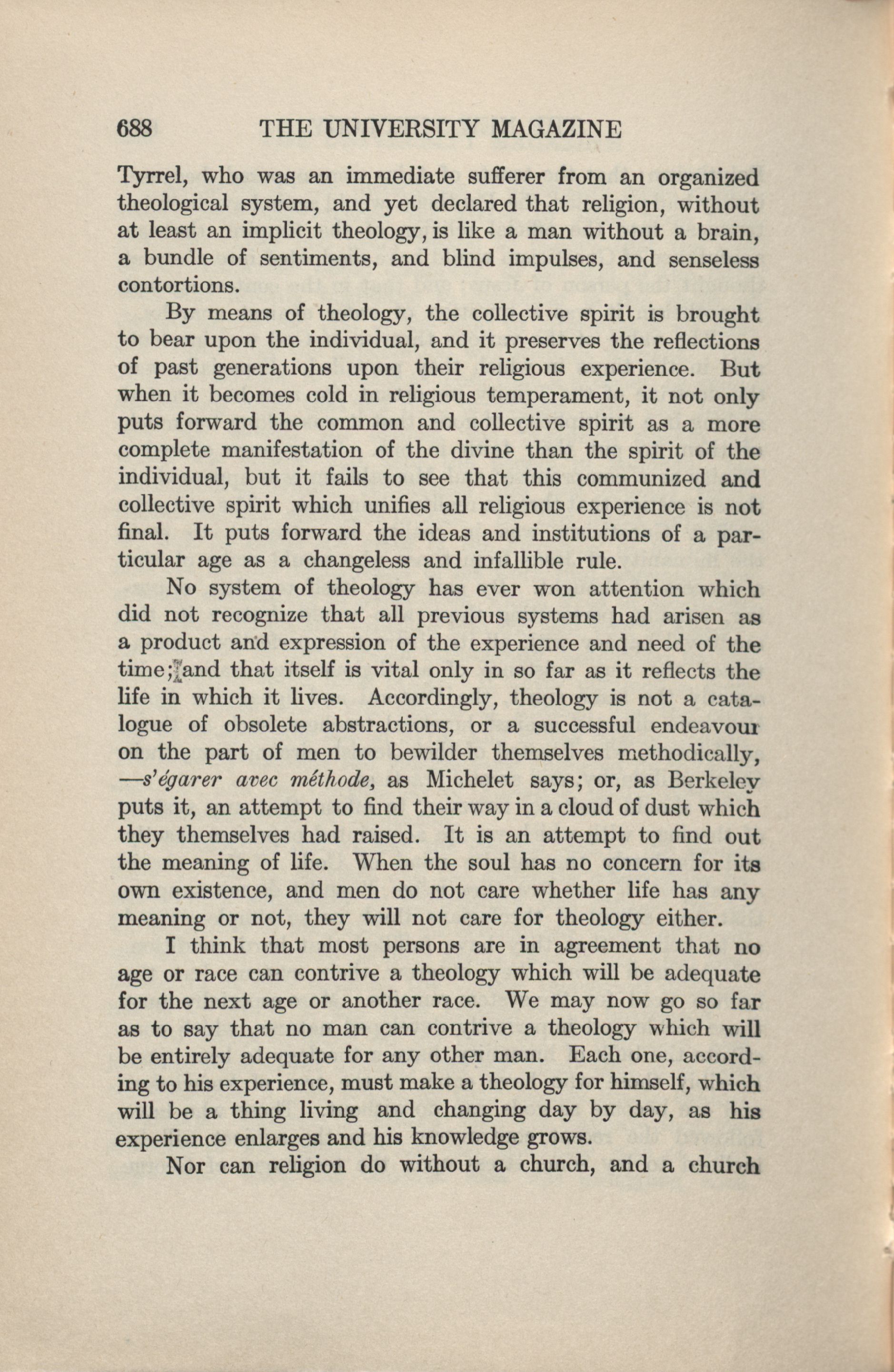 688 THE UNIVERSITY MAGAZINE

Tyrrel, who was an immediate sufferer from an organized theological system, and yet declared that religion, without at least an implicit theology, is like a man without a brain, a bundle of sentiments, and blind impulses, and senseless contortions.

By means of theology, the collective spirit is brought to bear upon the individual, and it preserves the reflections of past generations upon their religious experience. But when it becomes cold in religious temperament, it not only puts forward the common and collective spirit as a more complete manifestation of the divine than the spirit of the individual, but it fails to see that this communized and collective spirit which unifies all religious experience is not final. It puts forward the ideas and institutions of a particular age as a changeless and infallible rule.

No system of theology has ever won attention which did not recognize that all previous systems had arisen as a product and expression of the experience and need of the time; and that itself is vital only in so far as it reflects the life in which it lives. Accordingly, theology is not a catalogue of obsolete abstractions, or a successful endeavour on the part of men to bewilder themselves methodically, —s'égarer avec méthode, as Michelet says; or, as Berkeley puts it, an attempt to find their way in a cloud of dust which they themselves had raised. It is an attempt to find out the meaning of life. When the soul has no concern for its own existence, and men do not care whether life has any meaning or not, they will not care for theology either.

I think that most persons are in agreement that no age or race can contrive a theology which will be adequate for the next age or another race. We may now go so far as to say that no man can contrive a theology which will be entirely adequate for any other man. Each one, according to his experience, must make a theology for himself, which will be a thing living and changing day by day, as his experience enlarges and his knowledge grows.

Nor can religion do without a church, and a church